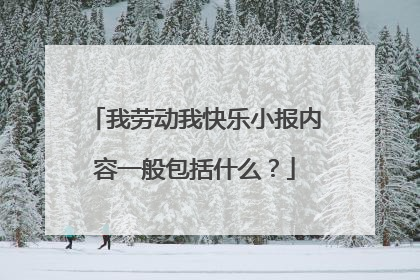 「我劳动我快乐小报内容一般包括什么？」